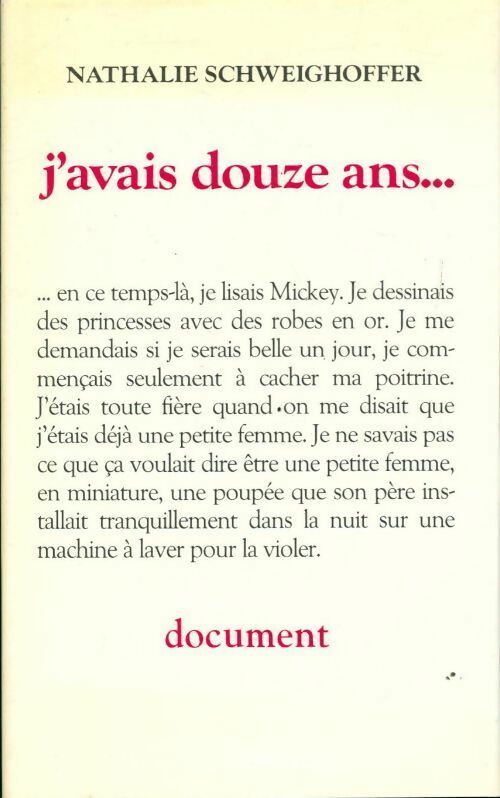 NATHALIE SCHWEIGHOFFER

j'avais douze ans...

... en ce temps-là, je lisais Mickey. Je dessinais des princesses avec des robes en or. Je me demandais si je serais belle un jour, je commençais seulement à cacher ma poitrine. J'étais toute fière quand on me disait que j'étais déjà une petite femme. Je ne savais pas ce que ça voulait dire être une petite femme, en miniature, une poupée que son père installait tranquillement dans la nuit sur une machine à laver pour la violer.

document